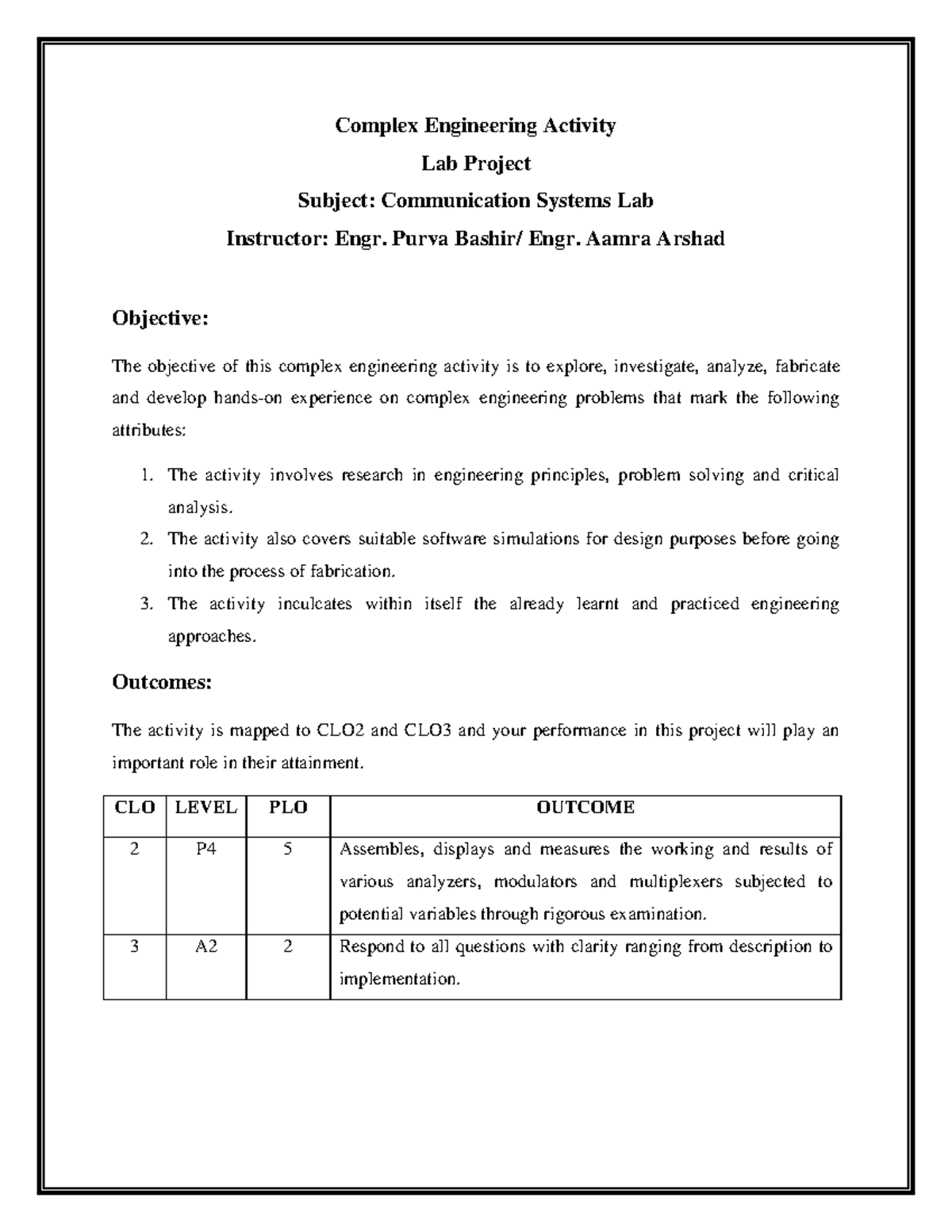 Complex Engineering Activity

Lab Project

Subject: Communication Systems Lab

Instructor: Engr. Purva Bashir/ Engr. Aamra Arshad

Objective:

The objective of this complex engineering activity is to explore, investigate, analyze, fabricate and develop hands-on experience on complex engineering problems that mark the following attributes:

1. The activity involves research in engineering principles, problem solving and critical analysis.
2. The activity also covers suitable software simulations for design purposes before going into the process of fabrication.
3. The activity inculcates within itself the already learnt and practiced engineering approaches.

Outcomes:

The activity is mapped to CLO2 and CLO3 and your performance in this project will play an important role in their attainment.

| CLO | LEVEL | PLO | OUTCOME |
|---|---|---|---|
| 2 | P4 | 5 | Assembles, displays and measures the working and results of various analyzers, modulators and multiplexers subjected to potential variables through rigorous examination. |
| 3 | A2 | 2 | Respond to all questions with clarity ranging from description to implementation. |